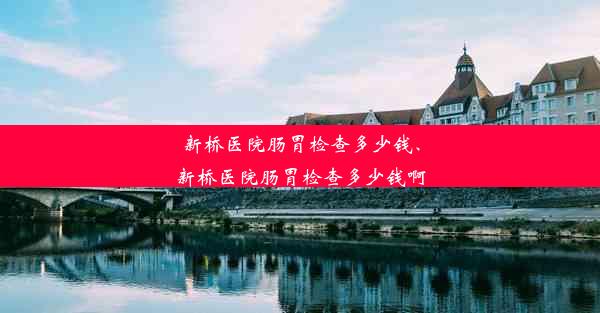 新桥医院肠胃检查多少钱、新桥医院肠胃检查多少钱啊